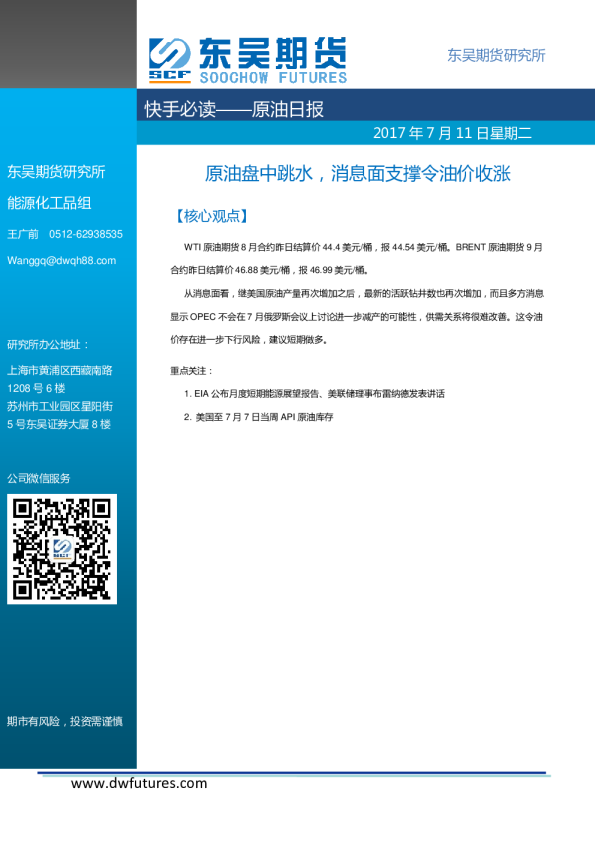 SCF 东吴期货
SOOCHOW FUTURES

东吴期货研究所

快手必读——原油日报

2017 年 7 月 11 日星期二

东吴期货研究所

能源化工品组

王广前 0512-62938535

Wanggq@dwqh88.com

研究所办公地址：

上海市黄浦区西藏南路 1208 号 6 楼

苏州市工业园区星阳街 5 号东吴证券大厦 8 楼

公司微信服务

期市有风险，投资需谨慎

原油盘中跳水，消息面支撑令油价收涨

【核心观点】

WTI 原油期货 8 月合约昨日结算价 44.4 美元/桶，报 44.54 美元/桶。BRENT 原油期货 9 月合约昨日结算价 46.88 美元/桶，报 46.99 美元/桶。

从消息面看，继美国原油产量再次增加之后，最新的活跃钻井数也再次增加，而且多方消息显示 OPEC 不会在 7 月俄罗斯会议上讨论进一步减产的可能性，供需关系将很难改善。这令油价存在进一步下行风险，建议短期做多。

重点关注：

1. EIA 公布月度短期能源展望报告、美联储理事布雷纳德发表讲话

2. 美国至 7 月 7 日当周 API 原油库存

www.dwfutures.com